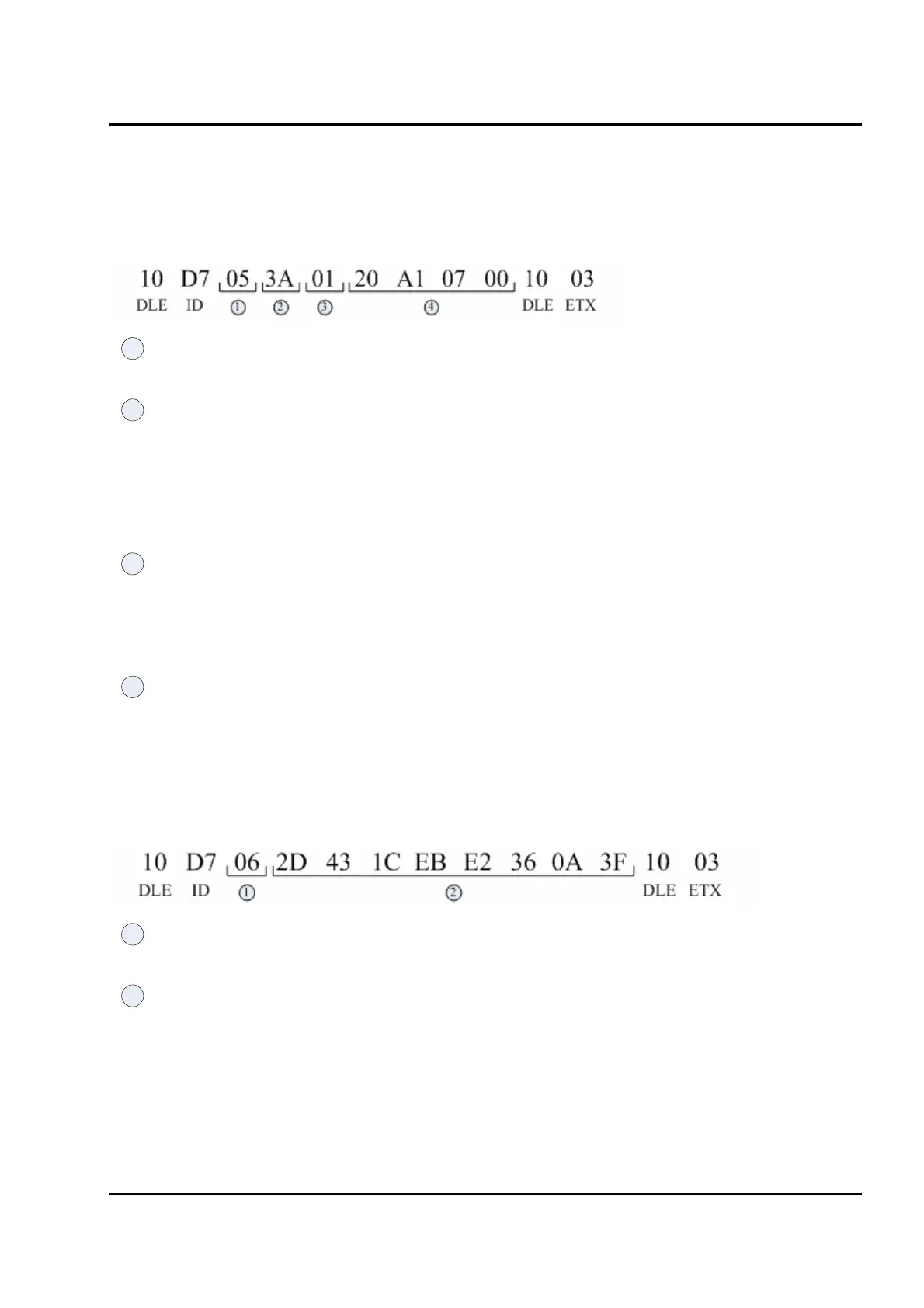 10 D7 05 3A 01 20 A1 07 00 10 03
DLE ID ① ② ③ ④ DLE ETX

10 D7 06 2D 43 1C EB E2 36 0A 3F 10 03
DLE ID ① ② DLE ETX